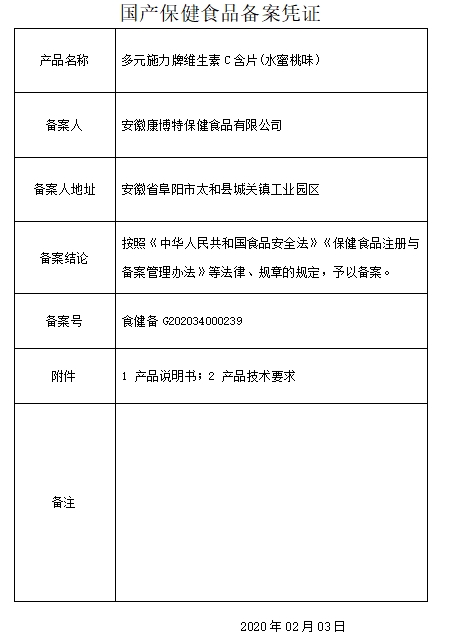 国产保健食品备案凭证

| 产品名称 | 多元施力牌维生素 C 含片（水蜜桃味） |
|---|---|
| 备案人 | 安徽康博特保健食品有限公司 |
| 备案人地址 | 安徽省阜阳市太和县城关镇工业园区 |
| 备案结论 | 按照《中华人民共和国食品安全法》《保健食品注册与备案管理办法》等法律、规章的规定，予以备案。 |
| 备案号 | 食健备 G202034000239 |
| 附件 | 1 产品说明书；2 产品技术要求 |
| 备注 | |

2020 年 02 月 03 日